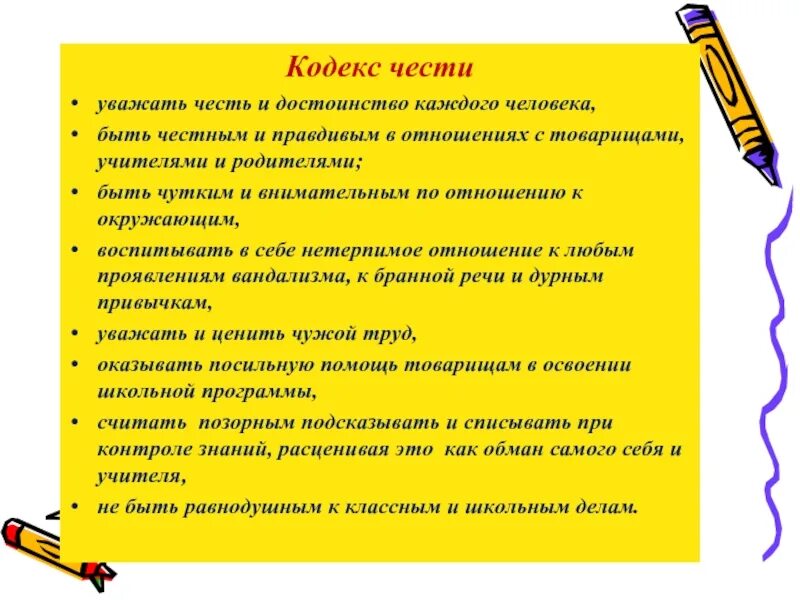 Кодекс чести

• уважать честь и достоинство каждого человека,
• быть честным и правдивым в отношениях с товарищами, учителями и родителями;
• быть чутким и внимательным по отношению к окружающим,
• воспитывать в себе нетерпимое отношение к любым проявлениям вандализма, к бранной речи и дурным привычкам,
• уважать и ценить чужой труд,
• оказывать посильную помощь товарищам в освоении школьной программы,
• считать позорным подсказывать и списывать при контроле знаний, расценивая это как обман самого себя и учителя,
• не быть равнодушным к классным и школьным делам.